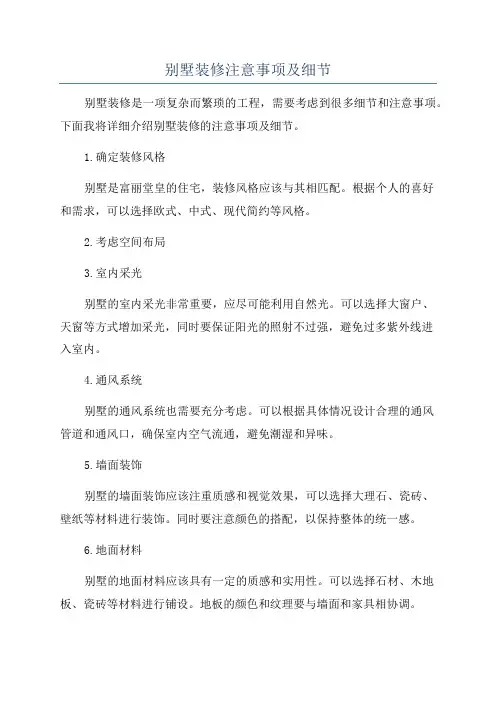 别墅装修注意事项及细节

别墅装修是一项复杂而繁琐的工程，需要考虑到很多细节和注意事项。下面我将详细介绍别墅装修的注意事项及细节。

1.确定装修风格

别墅是富丽堂皇的住宅，装修风格应该与其相匹配。根据个人的喜好和需求，可以选择欧式、中式、现代简约等风格。

2.考虑空间布局

3.室内采光

别墅的室内采光非常重要，应尽可能利用自然光。可以选择大窗户、天窗等方式增加采光，同时要保证阳光的照射不过强，避免过多紫外线进入室内。

4.通风系统

别墅的通风系统也需要充分考虑。可以根据具体情况设计合理的通风管道和通风口，确保室内空气流通，避免潮湿和异味。

5.墙面装饰

别墅的墙面装饰应该注重质感和视觉效果，可以选择大理石、瓷砖、壁纸等材料进行装饰。同时要注意颜色的搭配，以保持整体的统一感。

6.地面材料

别墅的地面材料应该具有一定的质感和实用性。可以选择石材、木地板、瓷砖等材料进行铺设。地板的颜色和纹理要与墙面和家具相协调。